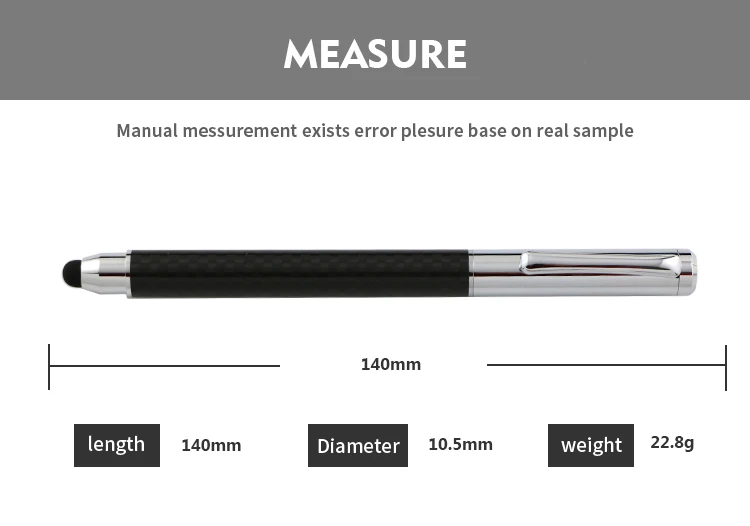 MEASURE

Manual messurement exists error plesure base on real sample

140mm

length 140mm

Diameter 10.5mm

weight 22.8g